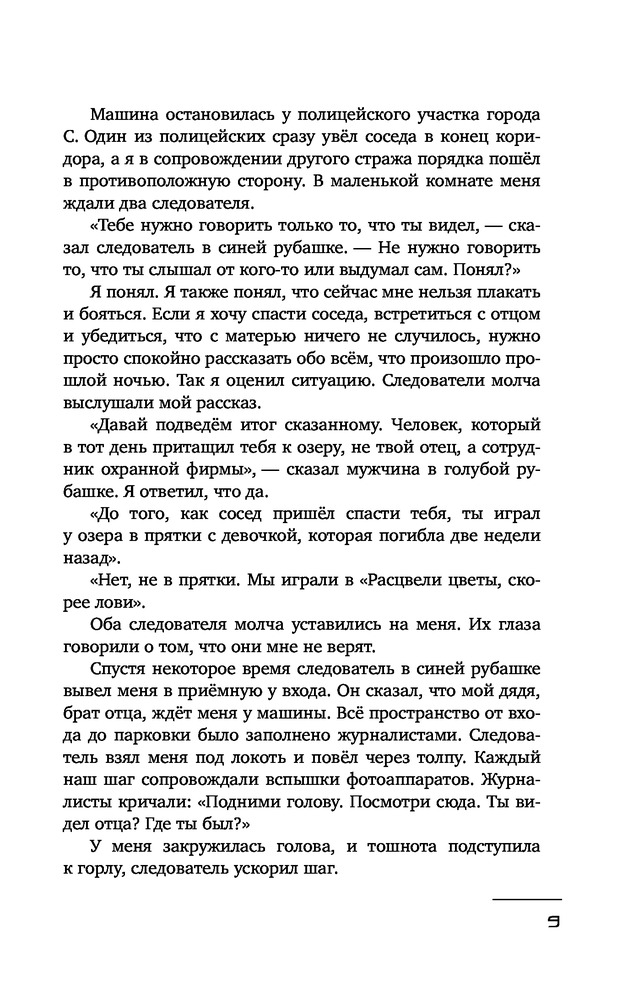 Машина остановилась у полицейского участка города С. Один из полицейских сразу увёл соседа в конец коридора, а я в сопровождении другого стража порядка пошёл в противоположную сторону. В маленькой комнате меня ждали два следователя.

«Тебе нужно говорить только то, что ты видел, — сказал следователь в синей рубашке. — Не нужно говорить то, что ты слышал от кого-то или выдумал сам. Понял?»

Я понял. Я также понял, что сейчас мне нельзя плакать и бояться. Если я хочу спасти соседа, встретиться с отцом и убедиться, что с матерью ничего не случилось, нужно просто спокойно рассказать обо всём, что произошло прошлой ночью. Так я оценил ситуацию. Следователи молча выслушали мой рассказ.

«Давай подведём итог сказанному. Человек, который в тот день притащил тебя к озеру, не твой отец, а сотрудник охранной фирмы», — сказал мужчина в голубой рубашке. Я ответил, что да.

«До того, как сосед пришёл спасти тебя, ты играл у озера в прятки с девочкой, которая погибла две недели назад».

«Нет, не в прятки. Мы играли в «Расцвели цветы, скорее лови».

Оба следователя молча уставились на меня. Их глаза говорили о том, что они мне не верят.

Спустя некоторое время следователь в синей рубашке вывел меня в приёмную у входа. Он сказал, что мой дядя, брат отца, ждёт меня у машины. Всё пространство от входа до парковки было заполнено журналистами. Следователь взял меня под локоть и повёл через толпу. Каждый наш шаг сопровождали вспышки фотоаппаратов. Журналисты кричали: «Подними голову. Посмотри сюда. Ты видел отца? Где ты был?»

У меня закружилась голова, и тошнота подступила к горлу, следователь ускорил шаг.

9